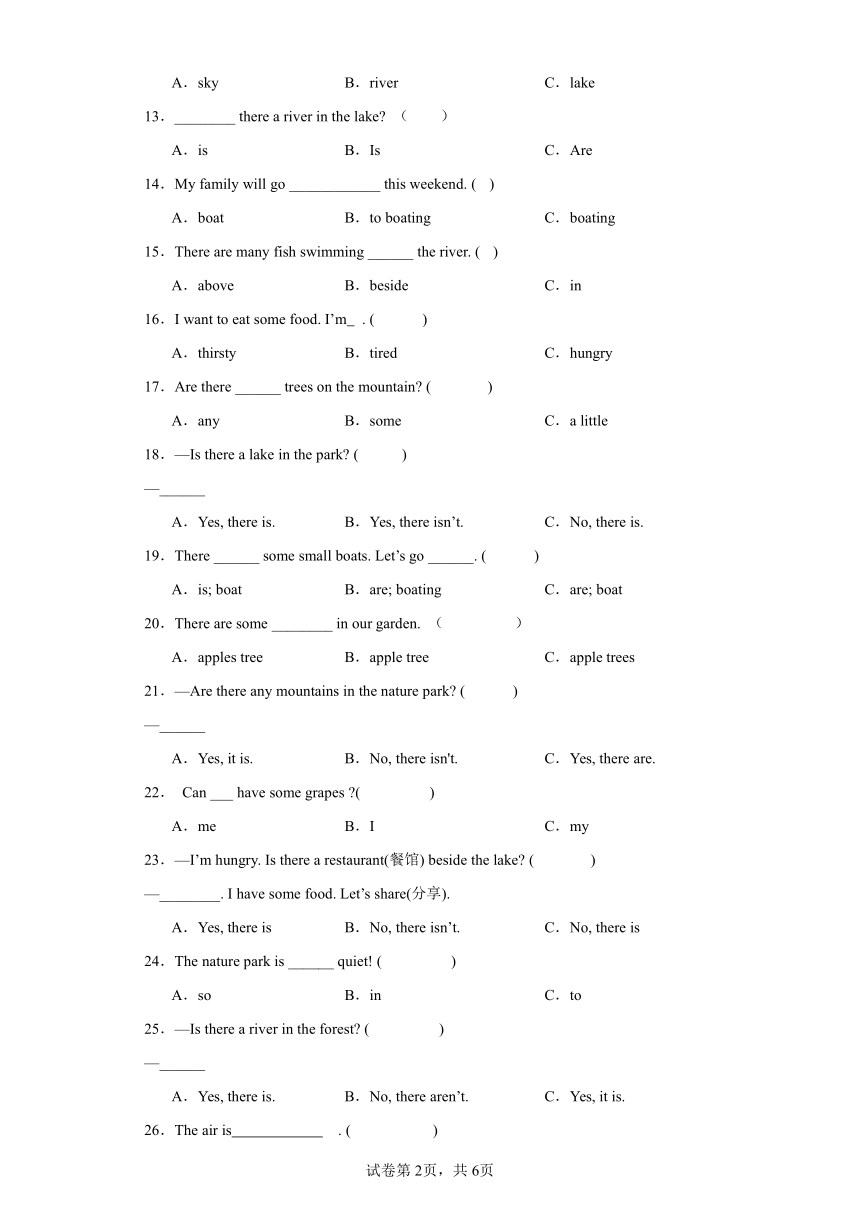 A．sky　　B．river　　C．lake

13．________ there a river in the lake? （　　）

A．is　　B．Is　　C．Are

14．My family will go ____________ this weekend. (　)

A．boat　　B．to boating　　C．boating

15．There are many fish swimming ______ the river. (　)

A．above　　B．beside　　C．in

16．I want to eat some food. I'm_　. (　　)

A．thirsty　　B．tired　　C．hungry

17．Are there ______ trees on the mountain? (　　)

A．any　　B．some　　C．a little

18．—Is there a lake in the park? (　　)

—______

A．Yes, there is.　　B．Yes, there isn't.　　C．No, there is.

19．There ______ some small boats. Let's go ______. (　　)

A．is; boat　　B．are; boating　　C．are; boat

20．There are some ________ in our garden. （　　）

A．apples tree　　B．apple tree　　C．apple trees

21．—Are there any mountains in the nature park? (　　)

—______

A．Yes, it is.　　B．No, there isn't.　　C．Yes, there are.

22．　Can ___ have some grapes ?(　　)

A．me　　B．I　　C．my

23．—I'm hungry. Is there a restaurant(餐馆) beside the lake? (　　)

—________. I have some food. Let's share(分享).

A．Yes, there is　　B．No, there isn't.　　C．No, there is

24．The nature park is ______ quiet! (　　)

A．so　　B．in　　C．to

25．—Is there a river in the forest? (　　)

—______

A．Yes, there is.　　B．No, there aren't.　　C．Yes, it is.

26．The air is____________　. (　　)

试卷第2页，共6页